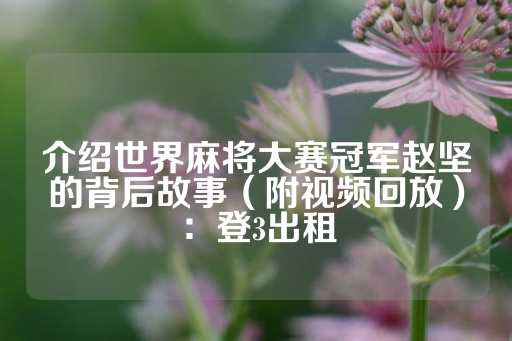 介绍世界麻将大赛冠军赵坚的背后故事（附视频回放）：登3出租